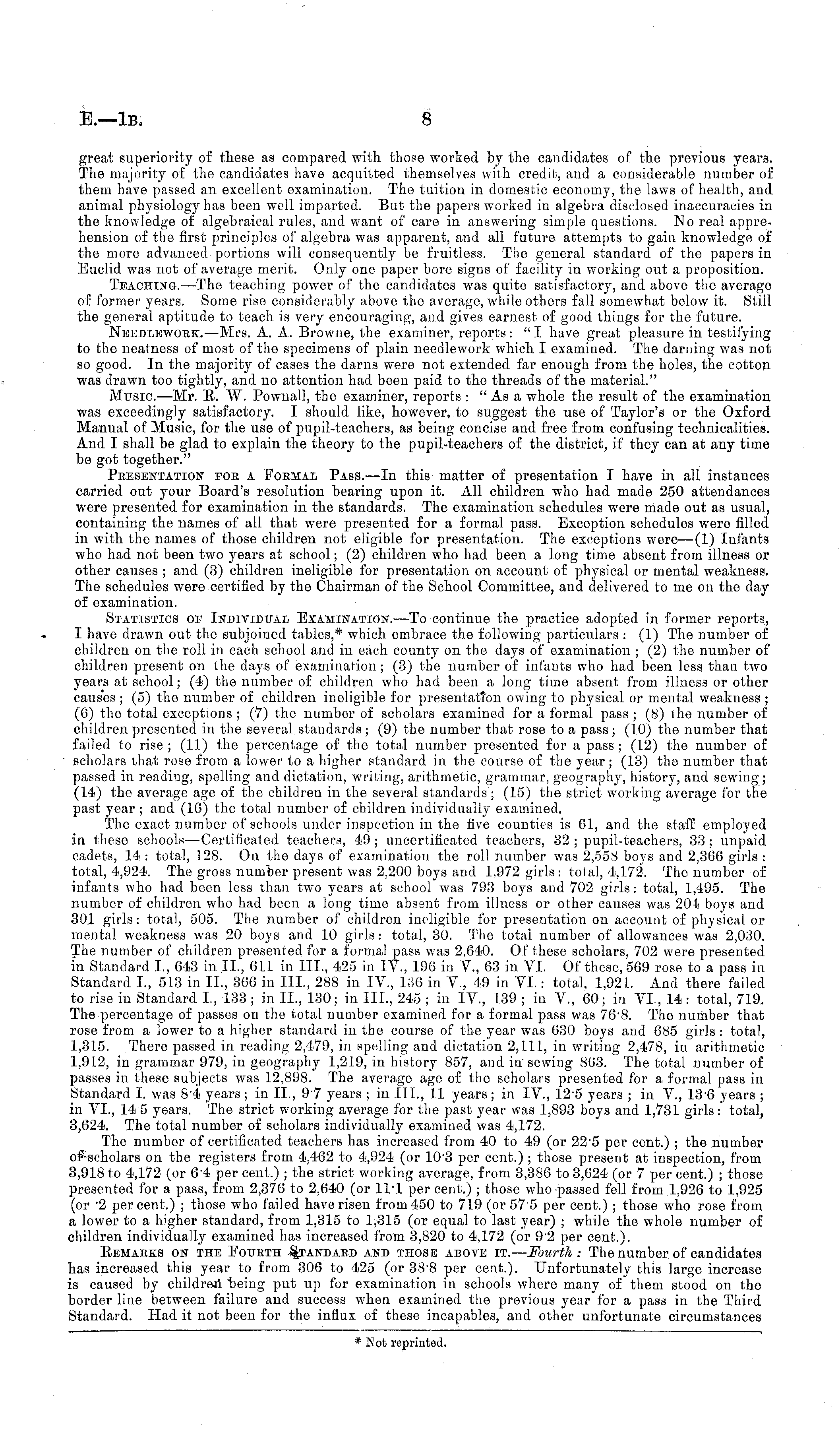 E.—1B. 8

great superiority of these as compared with those worked by the candidates of the previous years. The majority of the candidates have acquitted themselves with credit, and a considerable number of them have passed an excellent examination. The tuition in domestic economy, the laws of health, and animal physiology has been well imparted. But the papers worked in algebra disclosed inaccuracies in the knowledge of algebraical rules, and want of care in answering simple questions. No real apprehension of the first principles of algebra was apparent, and all future attempts to gain knowledge of the more advanced portions will consequently be fruitless. The general standard of the papers in Euclid was not of average merit. Only one paper bore signs of facility in working out a proposition.

Teaching.—The teaching power of the candidates was quite satisfactory, and above the average of former years. Some rise considerably above the average, while others fall somewhat below it. Still the general aptitude to teach is very encouraging, and gives earnest of good things for the future.

Needlework.—Mrs. A. A. Browne, the examiner, reports: "I have great pleasure in testifying to the neatness of most of the specimens of plain needlework which I examined. The darning was not so good. In the majority of cases the darns were not extended far enough from the holes, the cotton was drawn too tightly, and no attention had been paid to the threads of the material."

Music.—Mr. R. W. Pownall, the examiner, reports: "As a whole the result of the examination was exceedingly satisfactory. I should like, however, to suggest the use of Taylor's or the Oxford Manual of Music, for the use of pupil-teachers, as being concise and free from confusing technicalities. And I shall be glad to explain the theory to the pupil-teachers of the district, if they can at any time be got together."

Presentation for a Formal Pass.—In this matter of presentation I have in all instances carried out your Board's resolution bearing upon it. All children who had made 250 attendances were presented for examination in the standards. The examination schedules were made out as usual, containing the names of all that were presented for a formal pass. Exception schedules were filled in with the names of those children not eligible for presentation. The exceptions were—(1) Infants who had not been two years at school; (2) children who had been a long time absent from illness or other causes; and (3) children ineligible for presentation on account of physical or mental weakness. The schedules were certified by the Chairman of the School Committee, and delivered to me on the day of examination.

Statistics of Individual Examination.—To continue the practice adopted in former reports, I have drawn out the subjoined tables,* which embrace the following particulars: (1) The number of children on the roll in each school and in each county on the days of examination; (2) the number of children present on the days of examination; (3) the number of infants who had been less than two years at school; (4) the number of children who had been a long time absent from illness or other causes; (5) the number of children ineligible for presentation owing to physical or mental weakness; (6) the total exceptions; (7) the number of scholars examined for a formal pass; (8) the number of children presented in the several standards; (9) the number that rose to a pass; (10) the number that failed to rise; (11) the percentage of the total number presented for a pass; (12) the number of scholars that rose from a lower to a higher standard in the course of the year; (13) the number that passed in reading, spelling and dictation, writing, arithmetic, grammar, geography, history, and sewing; (14) the average age of the children in the several standards; (15) the strict working average for the past year; and (16) the total number of children individually examined.

The exact number of schools under inspection in the five counties is 61, and the staff employed in these schools—Certificated teachers, 49; uncertificated teachers, 32; pupil-teachers, 33; unpaid cadets, 14: total, 128. On the days of examination the roll number was 2,558 boys and 2,366 girls: total, 4,924. The gross number present was 2,200 boys and 1,972 girls: total, 4,172. The number of infants who had been less than two years at school was 793 boys and 702 girls: total, 1,495. The number of children who had been a long time absent from illness or other causes was 204 boys and 301 girls: total, 505. The number of children ineligible for presentation on account of physical or mental weakness was 20 boys and 10 girls: total, 30. The total number of allowances was 2,030. The number of children presented for a formal pass was 2,640. Of these scholars, 702 were presented in Standard I., 643 in II., 611 in III., 425 in IV., 196 in V., 63 in VI. Of these, 569 rose to a pass in Standard I., 513 in II., 366 in III., 288 in IV., 136 in V., 49 in VI.: total, 1,921. And there failed to rise in Standard I., 133; in II., 130; in III., 245; in IV., 139; in V., 60; in VI., 14: total, 719. The percentage of passes on the total number examined for a formal pass was 76·8. The number that rose from a lower to a higher standard in the course of the year was 630 boys and 685 girls: total, 1,315. There passed in reading 2,479, in spelling and dictation 2,111, in writing 2,478, in arithmetic 1,912, in grammar 979, in geography 1,219, in history 857, and in sewing 863. The total number of passes in these subjects was 12,898. The average age of the scholars presented for a formal pass in Standard I. was 8·4 years; in II., 9·7 years; in III., 11 years; in IV., 12·5 years; in V., 13·6 years; in VI., 14·5 years. The strict working average for the past year was 1,893 boys and 1,731 girls: total, 3,624. The total number of scholars individually examined was 4,172.

The number of certificated teachers has increased from 40 to 49 (or 22·5 per cent.); the number of scholars on the registers from 4,462 to 4,924 (or 10·3 per cent.); those present at inspection, from 3,918 to 4,172 (or 6·4 per cent.); the strict working average, from 3,386 to 3,624 (or 7 per cent.); those presented for a pass, from 2,376 to 2,640 (or 11·1 per cent.); those who passed fell from 1,926 to 1,925 (or ·2 per cent.); those who failed have risen from 450 to 719 (or 57·5 per cent.); those who rose from a lower to a higher standard, from 1,315 to 1,315 (or equal to last year); while the whole number of children individually examined has increased from 3,820 to 4,172 (or 9·2 per cent.).

Remarks on the Fourth Standard and those above it.—Fourth: The number of candidates has increased this year to from 306 to 425 (or 38·8 per cent.). Unfortunately this large increase is caused by children being put up for examination in schools where many of them stood on the border line between failure and success when examined the previous year for a pass in the Third Standard. Had it not been for the influx of these incapables, and other unfortunate circumstances

* Not reprinted.